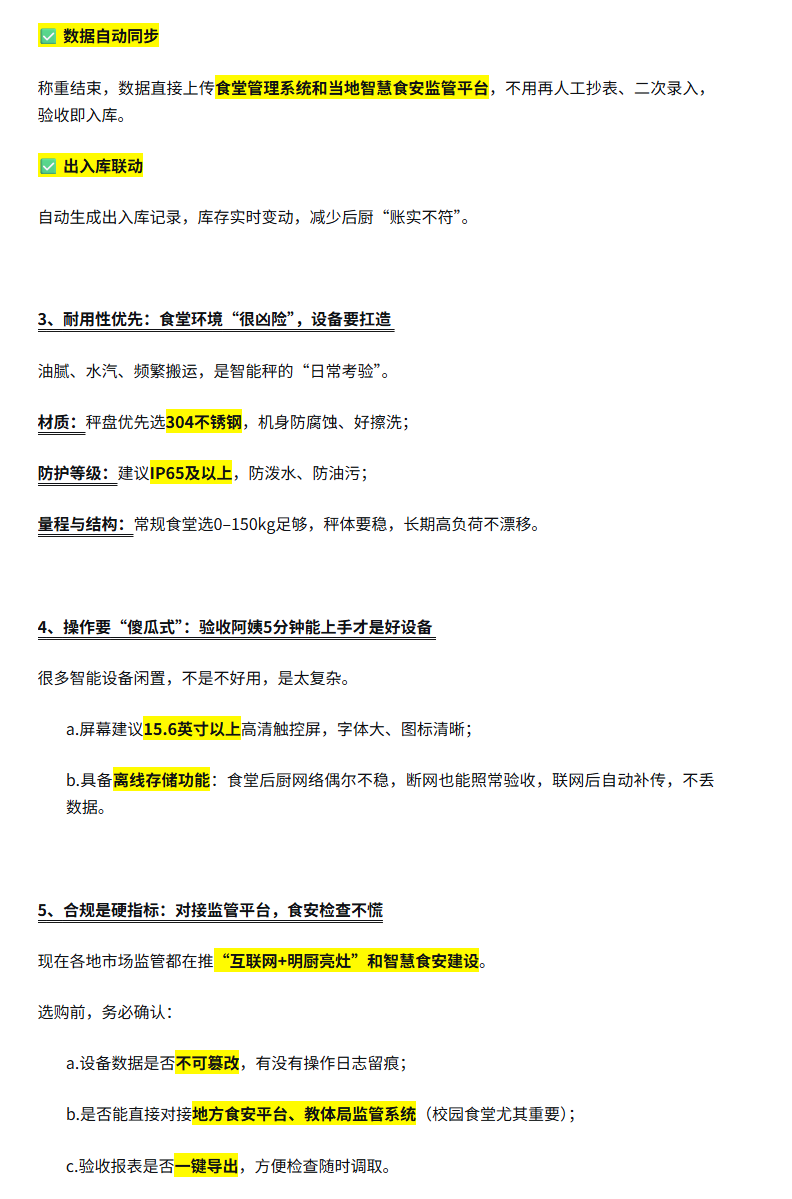 ✅ 数据自动同步

称重结束，数据直接上传食堂管理系统和当地智慧食安监管平台，不用再人工抄表、二次录入，验收即入库。

✅ 出入库联动

自动生成出入库记录，库存实时变动，减少后厨“账实不符”。

3、耐用性优先：食堂环境“很凶险”，设备要扛造

油腻、水汽、频繁搬运，是智能秤的“日常考验”。

材质：秤盘优先选304不锈钢，机身防腐蚀、好擦洗；

防护等级：建议IP65及以上，防泼水、防油污；

量程与结构：常规食堂选0–150kg足够，秤体要稳，长期高负荷不漂移。

4、操作要“傻瓜式”：验收阿姨5分钟能上手才是好设备

很多智能设备闲置，不是不好用，是太复杂。

a.屏幕建议15.6英寸以上高清触控屏，字体大、图标清晰；

b.具备离线存储功能：食堂后厨网络偶尔不稳，断网也能照常验收，联网后自动补传，不丢数据。

5、合规是硬指标：对接监管平台，食安检查不慌

现在各地市场监管都在推“互联网+明厨亮灶”和智慧食安建设。

选购前，务必确认：

a.设备数据是否不可篡改，有没有操作日志留痕；

b.是否能直接对接地方食安平台、教体局监管系统（校园食堂尤其重要）；

c.验收报表是否一键导出，方便检查随时调取。